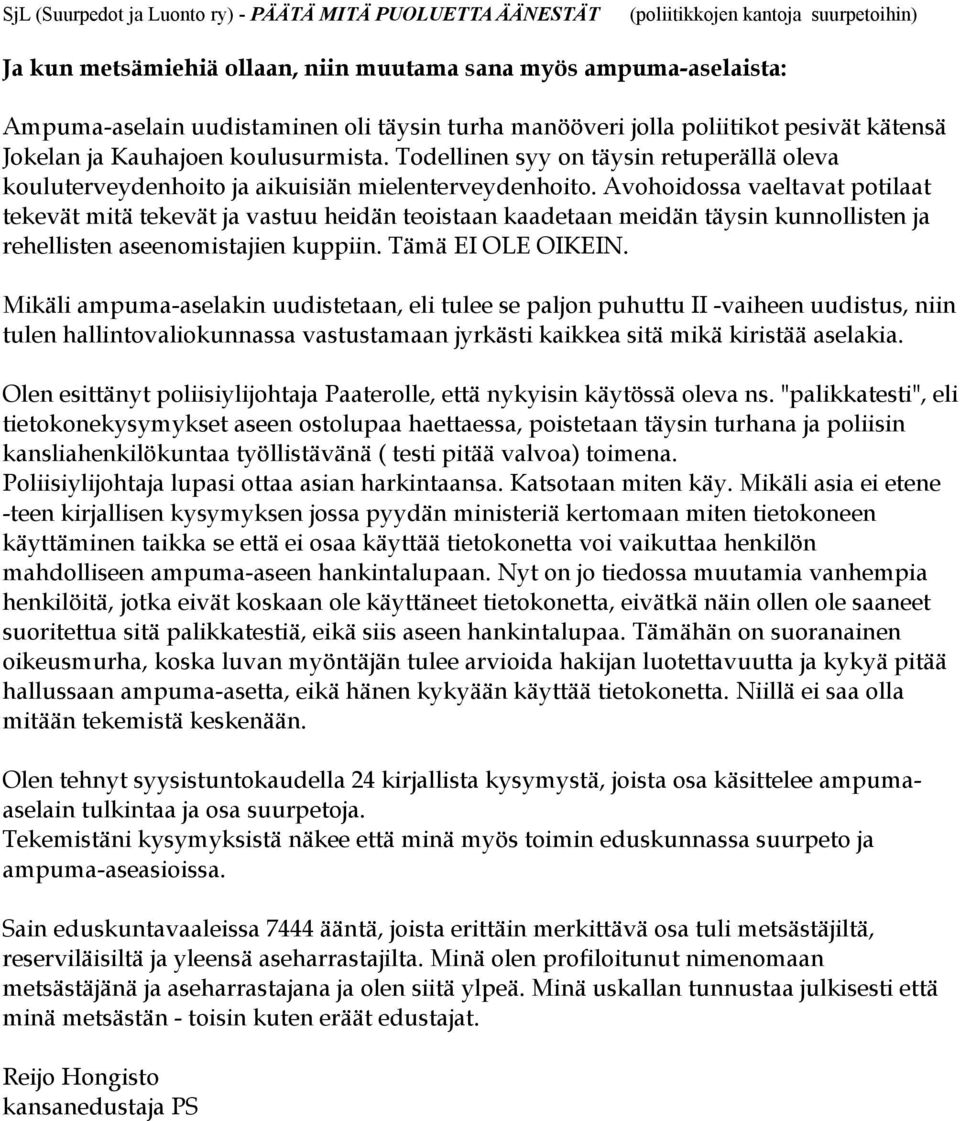 SjL (Suurpedot ja Luonto ry) - PÄÄTÄ MITÄ PUOLUETTA ÄÄNESTÄT (poliitikkojen kantoja suurpetoihin)

Ja kun metsämiehiä ollaan, niin muutama sana myös ampuma-aselaista:

Ampuma-aselain uudistaminen oli täysin turha manööveri jolla poliitikot pesivät kätensä Jokelan ja Kauhajoen koulusurmista. Todellinen syy on täysin retuperällä oleva kouluterveydenhoito ja aikuisiän mielenterveydenhoito. Avohoidossa vaeltavat potilaat tekevät mitä tekevät ja vastuu heidän teoistaan kaadetaan meidän täysin kunnollisten ja rehellisten aseenomistajien kuppiin. Tämä EI OLE OIKEIN.

Mikäli ampuma-aselakin uudistetaan, eli tulee se paljon puhuttu II -vaiheen uudistus, niin tulen hallintovaliokunnassa vastustamaan jyrkästi kaikkea sitä mikä kiristää aselakia.

Olen esittänyt poliisiylijohtaja Paaterolle, että nykyisin käytössä oleva ns. "palikkatesti", eli tietokonekysymykset aseen ostolupaa haettaessa, poistetaan täysin turhana ja poliisin kansliahenkilökuntaa työllistävänä ( testi pitää valvoa) toimena.
Poliisiylijohtaja lupasi ottaa asian harkintaansa. Katsotaan miten käy. Mikäli asia ei etene -teen kirjallisen kysymyksen jossa pyydän ministeriä kertomaan miten tietokoneen käyttäminen taikka se että ei osaa käyttää tietokonetta voi vaikuttaa henkilön mahdolliseen ampuma-aseen hankintalupaan. Nyt on jo tiedossa muutamia vanhempia henkilöitä, jotka eivät koskaan ole käyttäneet tietokonetta, eivätkä näin ollen ole saaneet suoritettua sitä palikkatestiä, eikä siis aseen hankintalupaa. Tämähän on suoranainen oikeusmurha, koska luvan myöntäjän tulee arvioida hakijan luotettavuutta ja kykyä pitää hallussaan ampuma-asetta, eikä hänen kykyään käyttää tietokonetta. Niillä ei saa olla mitään tekemistä keskenään.

Olen tehnyt syysistuntokaudella 24 kirjallista kysymystä, joista osa käsittelee ampuma-aselain tulkintaa ja osa suurpetoja.
Tekemistäni kysymyksistä näkee että minä myös toimin eduskunnassa suurpeto ja ampuma-aseasioissa.

Sain eduskuntavaaleissa 7444 ääntä, joista erittäin merkittävä osa tuli metsästäjiltä, reserviläisiltä ja yleensä aseharrastajilta. Minä olen profiloitunut nimenomaan metsästäjänä ja aseharrastajana ja olen siitä ylpeä. Minä uskallan tunnustaa julkisesti että minä metsästän - toisin kuten eräät edustajat.

Reijo Hongisto
kansanedustaja PS